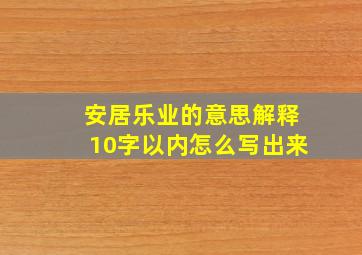 安居乐业的意思解释
10字以内怎么写出来